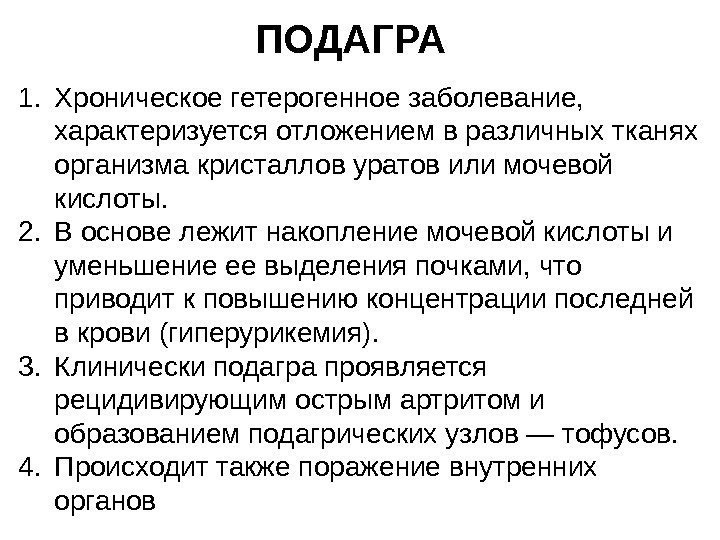 ПОДАГРА

1. Хроническое гетерогенное заболевание, характеризуется отложением в различных тканях организма кристаллов уратов или мочевой кислоты.
2. В основе лежит накопление мочевой кислоты и уменьшение ее выделения почками, что приводит к повышению концентрации последней в крови (гиперурикемия).
3. Клинически подагра проявляется рецидивирующим острым артритом и образованием подагрических узлов — тофусов.
4. Происходит также поражение внутренних органов